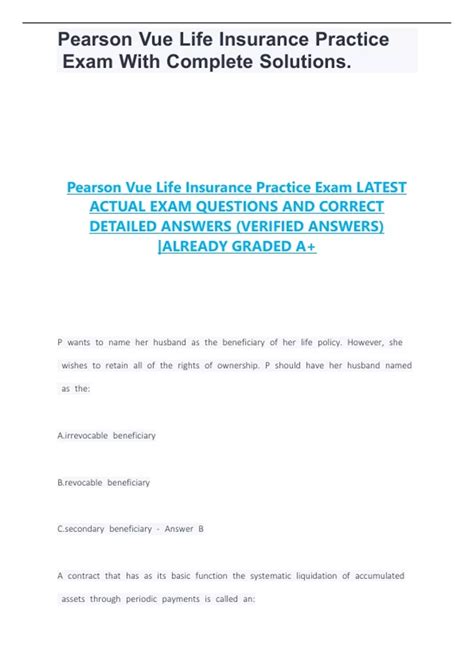 Pearson Vue Life Insurance Practice Exam With Complete Solutions.

Pearson Vue Life Insurance Practice Exam LATEST ACTUAL EXAM QUESTIONS AND CORRECT DETAILED ANSWERS (VERIFIED ANSWERS) |ALREADY GRADED A+

P wants to name her husband as the beneficiary of her life policy. However, she wishes to retain all of the rights of ownership. P should have her husband named as the:

A.irrevocable beneficiary

B.revocable beneficiary

C.secondary beneficiary - Answer B

A contract that has as its basic function the systematic liquidation of accumulated assets through periodic payments is called an: